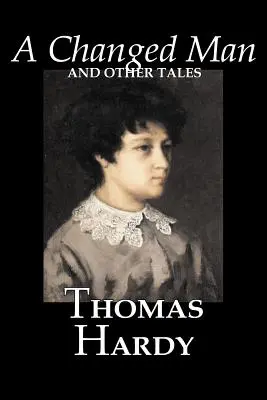 A Changed Man
AND OTHER TALES

THOMAS
HARDY